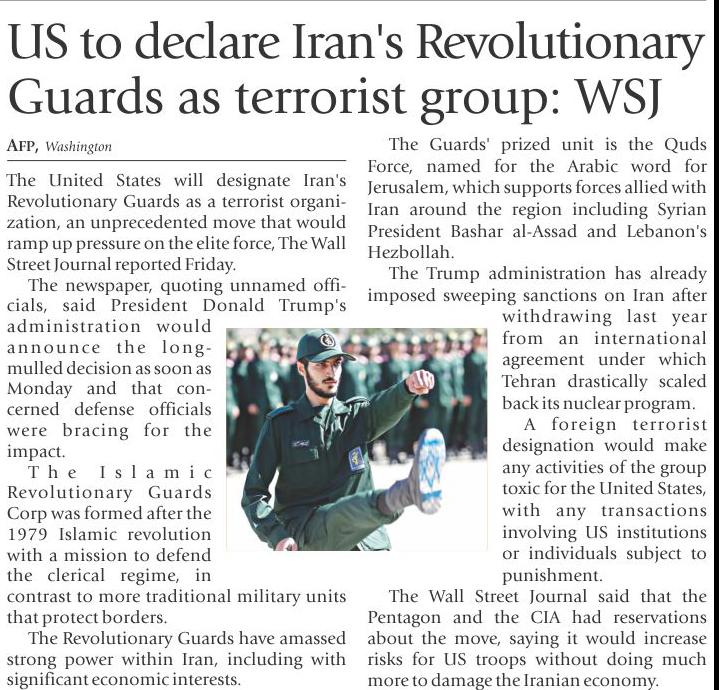 US to declare Iran's Revolutionary Guards as terrorist group: WSJ

AFP, Washington

The United States will designate Iran's Revolutionary Guards as a terrorist organization, an unprecedented move that would ramp up pressure on the elite force, The Wall Street Journal reported Friday.

The newspaper, quoting unnamed officials, said President Donald Trump's administration would announce the long-mulled decision as soon as Monday and that concerned defense officials were bracing for the impact.

The Islamic Revolutionary Guards Corp was formed after the 1979 Islamic revolution with a mission to defend the clerical regime, in contrast to more traditional military units that protect borders.

The Revolutionary Guards have amassed strong power within Iran, including with significant economic interests.

The Guards' prized unit is the Quds Force, named for the Arabic word for Jerusalem, which supports forces allied with Iran around the region including Syrian President Bashar al-Assad and Lebanon's Hezbollah.

The Trump administration has already imposed sweeping sanctions on Iran after withdrawing last year from an international agreement under which Tehran drastically scaled back its nuclear program.

A foreign terrorist designation would make any activities of the group toxic for the United States, with any transactions involving US institutions or individuals subject to punishment.

The Wall Street Journal said that the Pentagon and the CIA had reservations about the move, saying it would increase risks for US troops without doing much more to damage the Iranian economy.